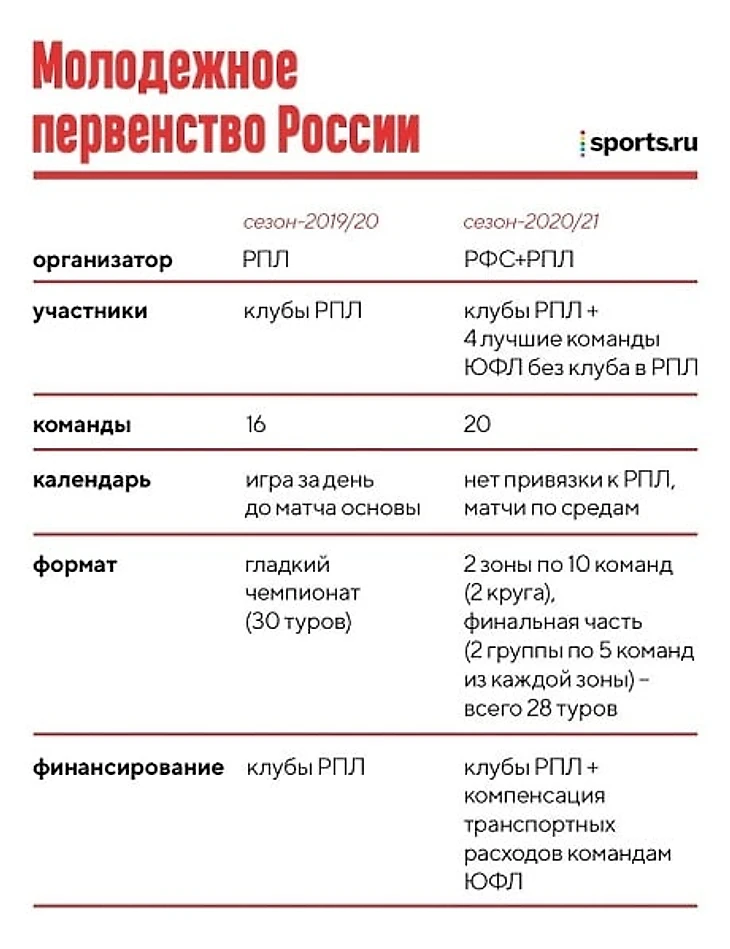 Молодежное первенство России

sports.ru

|  | сезон-2019/20 | сезон-2020/21 |
|---|---|---|
| организатор | РПЛ | РФС+РПЛ |
| участники | клубы РПЛ | клубы РПЛ + 4 лучшие команды ЮФЛ без клуба в РПЛ |
| команды | 16 | 20 |
| календарь | игра за день до матча основы | нет привязки к РПЛ, матчи по средам |
| формат | гладкий чемпионат (30 туров) | 2 зоны по 10 команд (2 круга), финальная часть (2 группы по 5 команд из каждой зоны) – всего 28 туров |
| финансирование | клубы РПЛ | клубы РПЛ + компенсация транспортных расходов командам ЮФЛ |